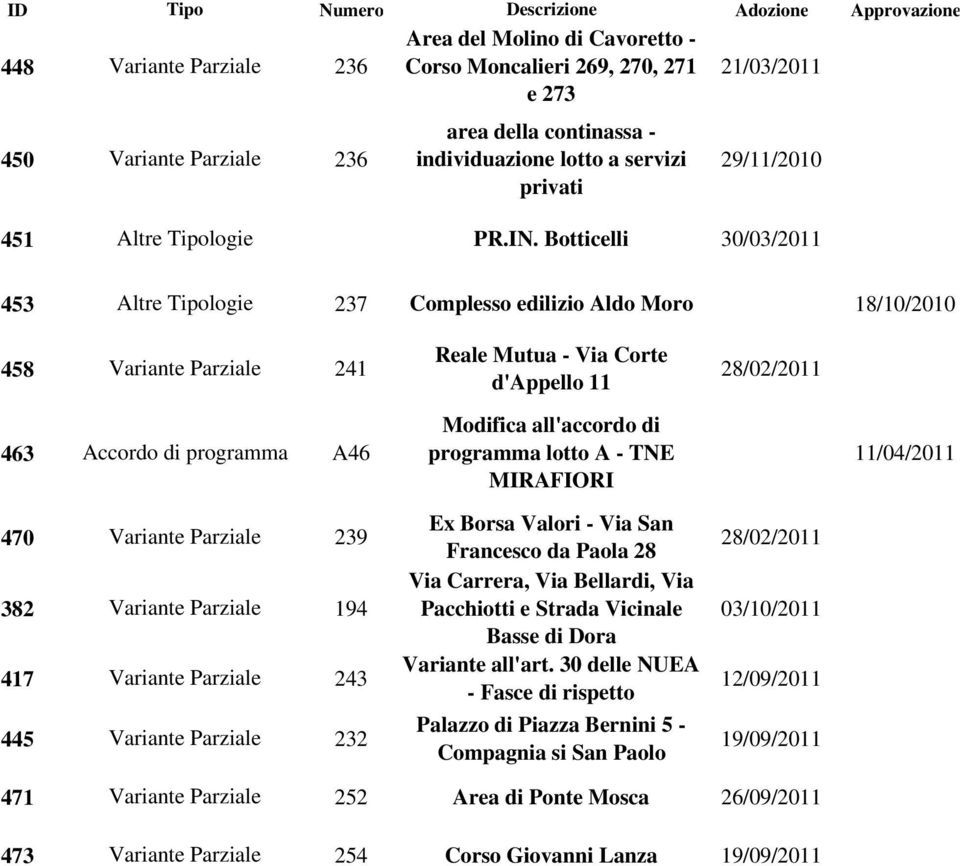 | ID | Tipo | Numero | Descrizione | Adozione | Approvazione |
|---|---|---|---|---|---|
| 448 | Variante Parziale | 236 | Area del Molino di Cavoretto - Corso Moncalieri 269, 270, 271 e 273 | 21/03/2011 | |
| 450 | Variante Parziale | 236 | area della continassa - individuazione lotto a servizi privati | 29/11/2010 | |
| 451 | Altre Tipologie | | PR.IN. Botticelli | 30/03/2011 | |
| 453 | Altre Tipologie | 237 | Complesso edilizio Aldo Moro | | 18/10/2010 |
| 458 | Variante Parziale | 241 | Reale Mutua - Via Corte d'Appello 11 | 28/02/2011 | |
| 463 | Accordo di programma | A46 | Modifica all'accordo di programma lotto A - TNE MIRAFIORI | | 11/04/2011 |
| 470 | Variante Parziale | 239 | Ex Borsa Valori - Via San Francesco da Paola 28 | 28/02/2011 | |
| 382 | Variante Parziale | 194 | Via Carrera, Via Bellardi, Via Pacchiotti e Strada Vicinale Basse di Dora | 03/10/2011 | |
| 417 | Variante Parziale | 243 | Variante all'art. 30 delle NUEA - Fasce di rispetto | 12/09/2011 | |
| 445 | Variante Parziale | 232 | Palazzo di Piazza Bernini 5 - Compagnia si San Paolo | 19/09/2011 | |
| 471 | Variante Parziale | 252 | Area di Ponte Mosca | 26/09/2011 | |
| 473 | Variante Parziale | 254 | Corso Giovanni Lanza | 19/09/2011 | |